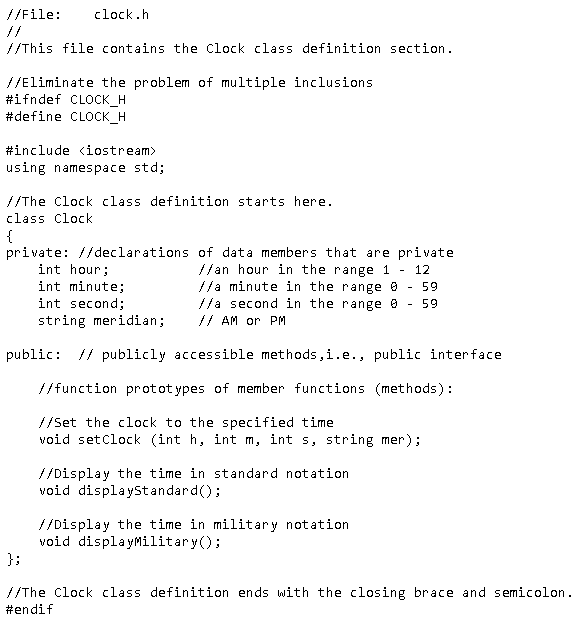 //File:    clock.h
//
//This file contains the Clock class definition section.

//Eliminate the problem of multiple inclusions
#ifndef CLOCK_H
#define CLOCK_H

#include <iostream>
using namespace std;

//The Clock class definition starts here.
class Clock
{
private: //declarations of data members that are private
    int hour;            //an hour in the range 1 - 12
    int minute;          //a minute in the range 0 - 59
    int second;          //a second in the range 0 - 59
    string meridian;     // AM or PM

public:  // publicly accessible methods,i.e., public interface

    //function prototypes of member functions (methods):

    //Set the clock to the specified time
    void setClock (int h, int m, int s, string mer);

    //Display the time in standard notation
    void displayStandard();

    //Display the time in military notation
    void displayMilitary();
};

//The Clock class definition ends with the closing brace and semicolon.
#endif